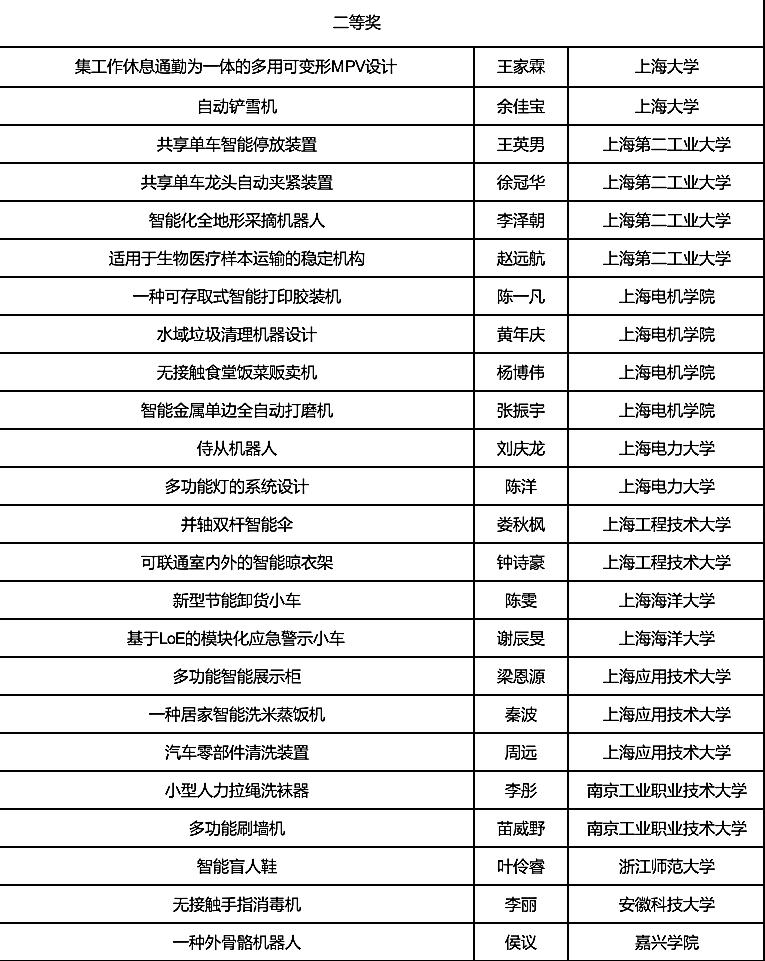 | 二等奖 | | |
|---|---|---|
| 集工作休息通勤为一体的多用可变形MPV设计 | 王家霖 | 上海大学 |
| 自动铲雪机 | 余佳宝 | 上海大学 |
| 共享单车智能停放装置 | 王英男 | 上海第二工业大学 |
| 共享单车龙头自动夹紧装置 | 徐冠华 | 上海第二工业大学 |
| 智能化全地形采摘机器人 | 李泽朝 | 上海第二工业大学 |
| 适用于生物医疗样本运输的稳定机构 | 赵远航 | 上海第二工业大学 |
| 一种可存取式智能打印胶装机 | 陈一凡 | 上海电机学院 |
| 水域垃圾清理机器设计 | 黄年庆 | 上海电机学院 |
| 无接触食堂饭菜贩卖机 | 杨博伟 | 上海电机学院 |
| 智能金属单边全自动打磨机 | 张振宇 | 上海电机学院 |
| 侍从机器人 | 刘庆龙 | 上海电力大学 |
| 多功能灯的系统设计 | 陈洋 | 上海电力大学 |
| 并轴双杆智能伞 | 娄秋枫 | 上海工程技术大学 |
| 可联通室内外的智能晾衣架 | 钟诗豪 | 上海工程技术大学 |
| 新型节能卸货小车 | 陈雯 | 上海海洋大学 |
| 基于LoE的模块化应急警示小车 | 谢辰旻 | 上海海洋大学 |
| 多功能智能展示柜 | 梁恩源 | 上海应用技术大学 |
| 一种居家智能洗米蒸饭机 | 秦波 | 上海应用技术大学 |
| 汽车零部件清洗装置 | 周远 | 上海应用技术大学 |
| 小型人力拉绳洗袜器 | 李彤 | 南京工业职业技术大学 |
| 多功能刷墙机 | 苗威野 | 南京工业职业技术大学 |
| 智能盲人鞋 | 叶伶睿 | 浙江师范大学 |
| 无接触手指消毒机 | 李丽 | 安徽科技大学 |
| 一种外骨骼机器人 | 侯议 | 嘉兴学院 |